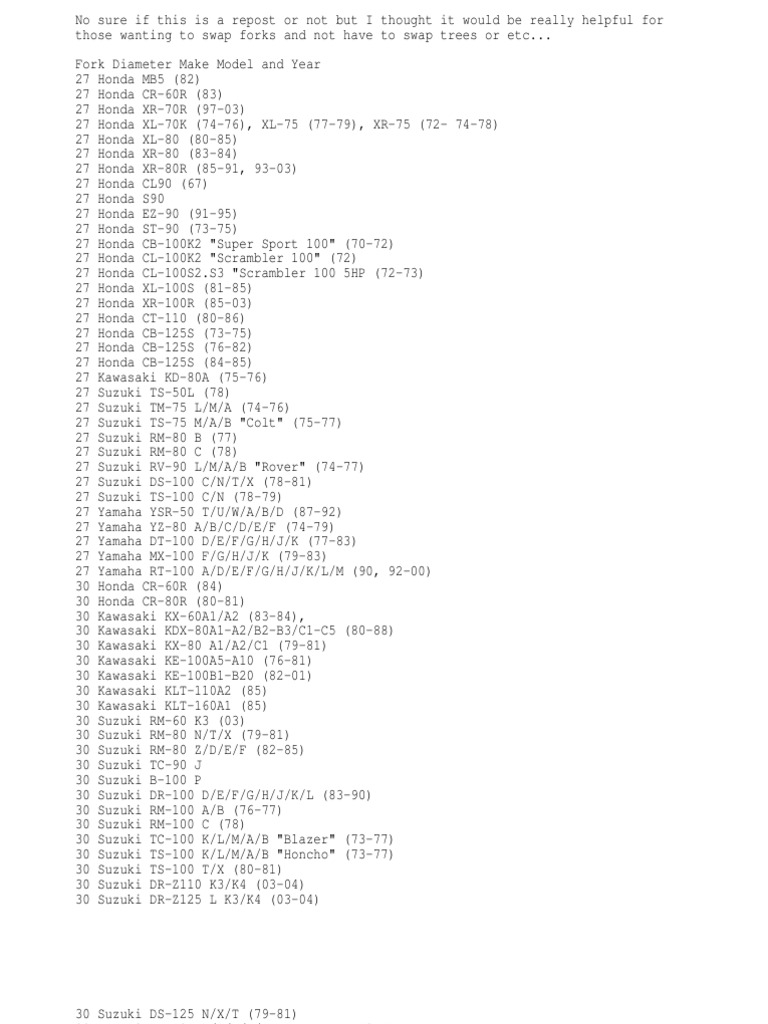 No sure if this is a repost or not but I thought it would be really helpful for those wanting to swap forks and not have to swap trees or etc...

Fork Diameter Make Model and Year
27 Honda MB5 (82)
27 Honda CR-60R (83)
27 Honda XR-70R (97-03)
27 Honda XL-70K (74-76), XL-75 (77-79), XR-75 (72- 74-78)
27 Honda XL-80 (80-85)
27 Honda XR-80 (83-84)
27 Honda XR-80R (85-91, 93-03)
27 Honda CL90 (67)
27 Honda S90
27 Honda EZ-90 (91-95)
27 Honda ST-90 (73-75)
27 Honda CB-100K2 "Super Sport 100" (70-72)
27 Honda CL-100K2 "Scrambler 100" (72)
27 Honda CL-100S2.S3 "Scrambler 100 5HP (72-73)
27 Honda XL-100S (81-85)
27 Honda XR-100R (85-03)
27 Honda CT-110 (80-86)
27 Honda CB-125S (73-75)
27 Honda CB-125S (76-82)
27 Honda CB-125S (84-85)
27 Kawasaki KD-80A (75-76)
27 Suzuki TS-50L (78)
27 Suzuki TM-75 L/M/A (74-76)
27 Suzuki TS-75 M/A/B "Colt" (75-77)
27 Suzuki RM-80 B (77)
27 Suzuki RM-80 C (78)
27 Suzuki RV-90 L/M/A/B "Rover" (74-77)
27 Suzuki DS-100 C/N/T/X (78-81)
27 Suzuki TS-100 C/N (78-79)
27 Yamaha YSR-50 T/U/W/A/B/D (87-92)
27 Yamaha YZ-80 A/B/C/D/E/F (74-79)
27 Yamaha DT-100 D/E/F/G/H/J/K (77-83)
27 Yamaha MX-100 F/G/H/J/K (79-83)
27 Yamaha RT-100 A/D/E/F/G/H/J/K/L/M (90, 92-00)
30 Honda CR-60R (84)
30 Honda CR-80R (80-81)
30 Kawasaki KX-60A1/A2 (83-84),
30 Kawasaki KDX-80A1-A2/B2-B3/C1-C5 (80-88)
30 Kawasaki KX-80 A1/A2/C1 (79-81)
30 Kawasaki KE-100A5-A10 (76-81)
30 Kawasaki KE-100B1-B20 (82-01)
30 Kawasaki KLT-110A2 (85)
30 Kawasaki KLT-160A1 (85)
30 Suzuki RM-60 K3 (03)
30 Suzuki RM-80 N/T/X (79-81)
30 Suzuki RM-80 Z/D/E/F (82-85)
30 Suzuki TC-90 J
30 Suzuki B-100 P
30 Suzuki DR-100 D/E/F/G/H/J/K/L (83-90)
30 Suzuki RM-100 A/B (76-77)
30 Suzuki RM-100 C (78)
30 Suzuki TC-100 K/L/M/A/B "Blazer" (73-77)
30 Suzuki TS-100 K/L/M/A/B "Honcho" (73-77)
30 Suzuki TS-100 T/X (80-81)
30 Suzuki DR-Z110 K3/K4 (03-04)
30 Suzuki DR-Z125 L K3/K4 (03-04)

30 Suzuki DS-125 N/X/T (79-81)